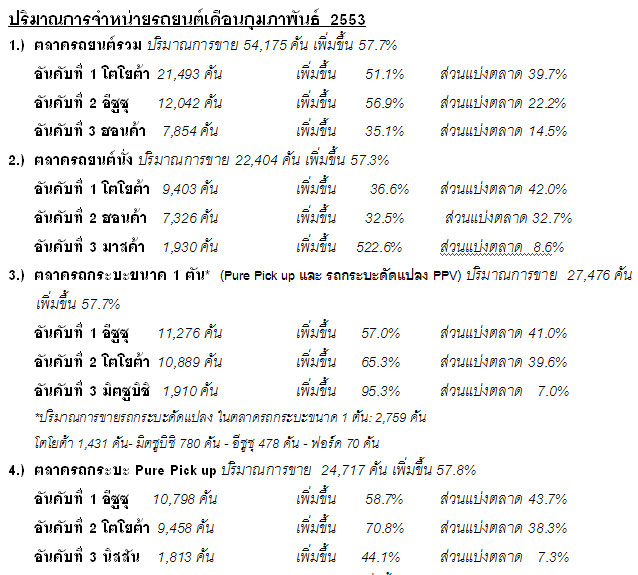 ปริมาณการจำหน่ายรถยนต์เดือนกุมภาพันธ์ 2553

1.) ตลาดรถยนต์รวม ปริมาณการขาย 54,175 คัน เพิ่มขึ้น 57.7%

อันดับที่ 1 โตโยต้า 21,493 คัน เพิ่มขึ้น 51.1% ส่วนแบ่งตลาด 39.7%

อันดับที่ 2 อีซูซุ 12,042 คัน เพิ่มขึ้น 56.9% ส่วนแบ่งตลาด 22.2%

อันดับที่ 3 ฮอนด้า 7,854 คัน เพิ่มขึ้น 35.1% ส่วนแบ่งตลาด 14.5%

2.) ตลาดรถยนต์นั่ง ปริมาณการขาย 22,404 คัน เพิ่มขึ้น 57.3%

อันดับที่ 1 โตโยต้า 9,403 คัน เพิ่มขึ้น 36.6% ส่วนแบ่งตลาด 42.0%

อันดับที่ 2 ฮอนด้า 7,326 คัน เพิ่มขึ้น 32.5% ส่วนแบ่งตลาด 32.7%

อันดับที่ 3 มาสด้า 1,930 คัน เพิ่มขึ้น 522.6% ส่วนแบ่งตลาด 8.6%

3.) ตลาดรถกระบะขนาด 1 ตัน* (Pure Pick up และ รถกระบะดัดแปลง PPV) ปริมาณการขาย 27,476 คัน เพิ่มขึ้น 57.7%

อันดับที่ 1 อีซูซุ 11,276 คัน เพิ่มขึ้น 57.0% ส่วนแบ่งตลาด 41.0%

อันดับที่ 2 โตโยต้า 10,889 คัน เพิ่มขึ้น 65.3% ส่วนแบ่งตลาด 39.6%

อันดับที่ 3 มิตซูบิชิ 1,910 คัน เพิ่มขึ้น 95.3% ส่วนแบ่งตลาด 7.0%

*ปริมาณการขายรถกระบะดัดแปลง ในตลาดรถกระบะขนาด 1 ตัน: 2,759 คัน

โตโยต้า 1,431 คัน- มิตซูบิชิ 780 คัน - อีซูซุ 478 คัน - ฟอร์ด 70 คัน

4.) ตลาดรถกระบะ Pure Pick up ปริมาณการขาย 24,717 คัน เพิ่มขึ้น 57.8%

อันดับที่ 1 อีซูซุ 10,798 คัน เพิ่มขึ้น 58.7% ส่วนแบ่งตลาด 43.7%

อันดับที่ 2 โตโยต้า 9,458 คัน เพิ่มขึ้น 70.8% ส่วนแบ่งตลาด 38.3%

อันดับที่ 3 นิสสัน 1,813 คัน เพิ่มขึ้น 44.1% ส่วนแบ่งตลาด 7.3%